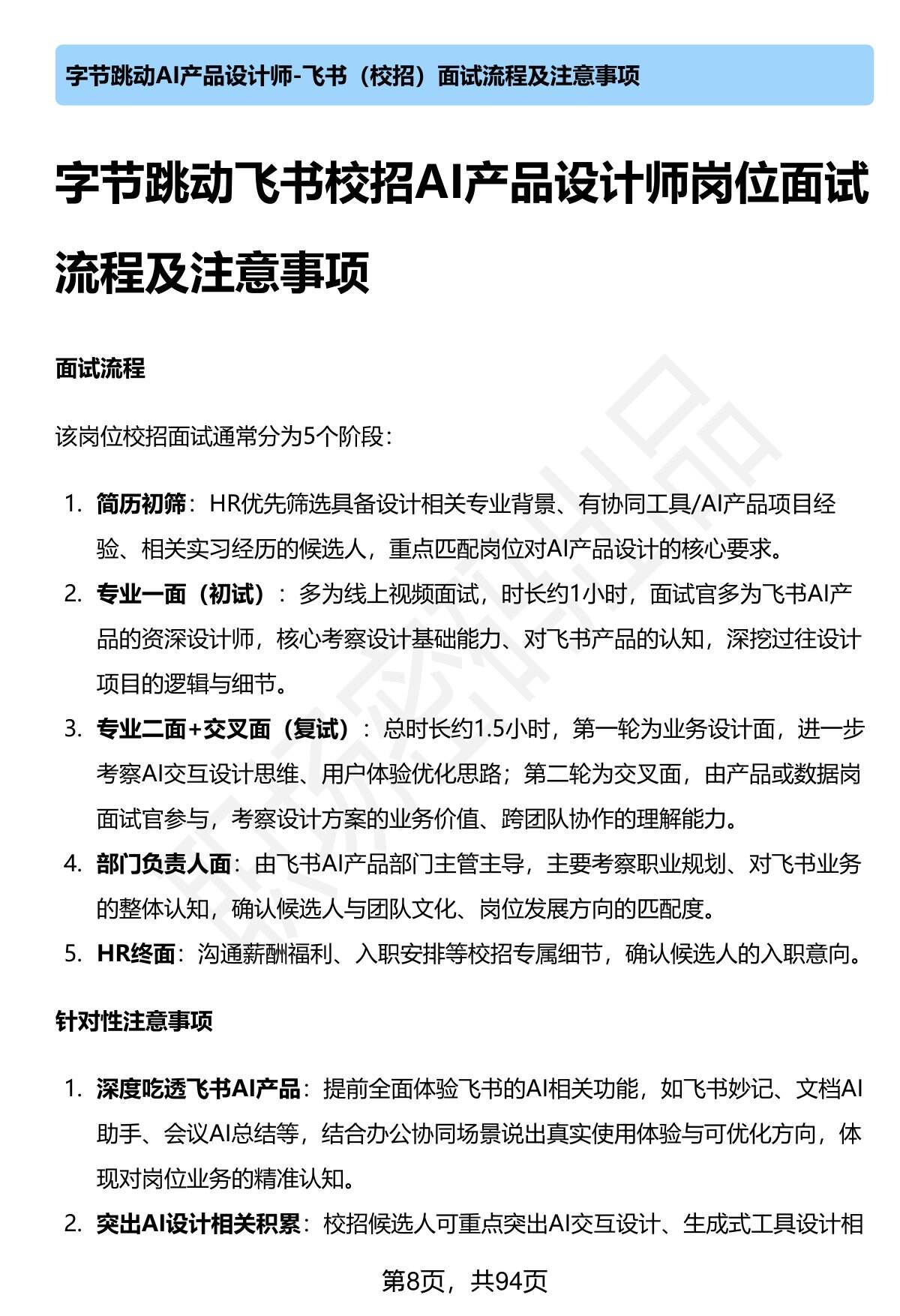 字节跳动AI产品设计师-飞书（校招）面试流程及注意事项

字节跳动飞书校招AI产品设计师岗位面试流程及注意事项

面试流程

该岗位校招面试通常分为5个阶段：

1. 简历初筛：HR优先筛选具备设计相关专业背景、有协同工具/AI产品项目经验、相关实习经历的候选人，重点匹配岗位对AI产品设计的核心要求。
2. 专业一面（初试）：多为线上视频面试，时长约1小时，面试官多为飞书AI产品的资深设计师，核心考察设计基础能力、对飞书产品的认知，深挖过往设计项目的逻辑与细节。
3. 专业二面+交叉面（复试）：总时长约1.5小时，第一轮为业务设计面，进一步考察AI交互设计思维、用户体验优化思路；第二轮为交叉面，由产品或数据岗面试官参与，考察设计方案的业务价值、跨团队协作的理解能力。
4. 部门负责人面：由飞书AI产品部门主管主导，主要考察职业规划、对飞书业务的整体认知，确认候选人与团队文化、岗位发展方向的匹配度。
5. HR终面：沟通薪酬福利、入职安排等校招专属细节，确认候选人的入职意向。

针对性注意事项

1. 深度吃透飞书AI产品：提前全面体验飞书的AI相关功能，如飞书妙记、文档AI助手、会议AI总结等，结合办公协同场景说出真实使用体验与可优化方向，体现对岗位业务的精准认知。
2. 突出AI设计相关积累：校招候选人可重点突出AI交互设计、生成式工具设计相

第8页，共94页